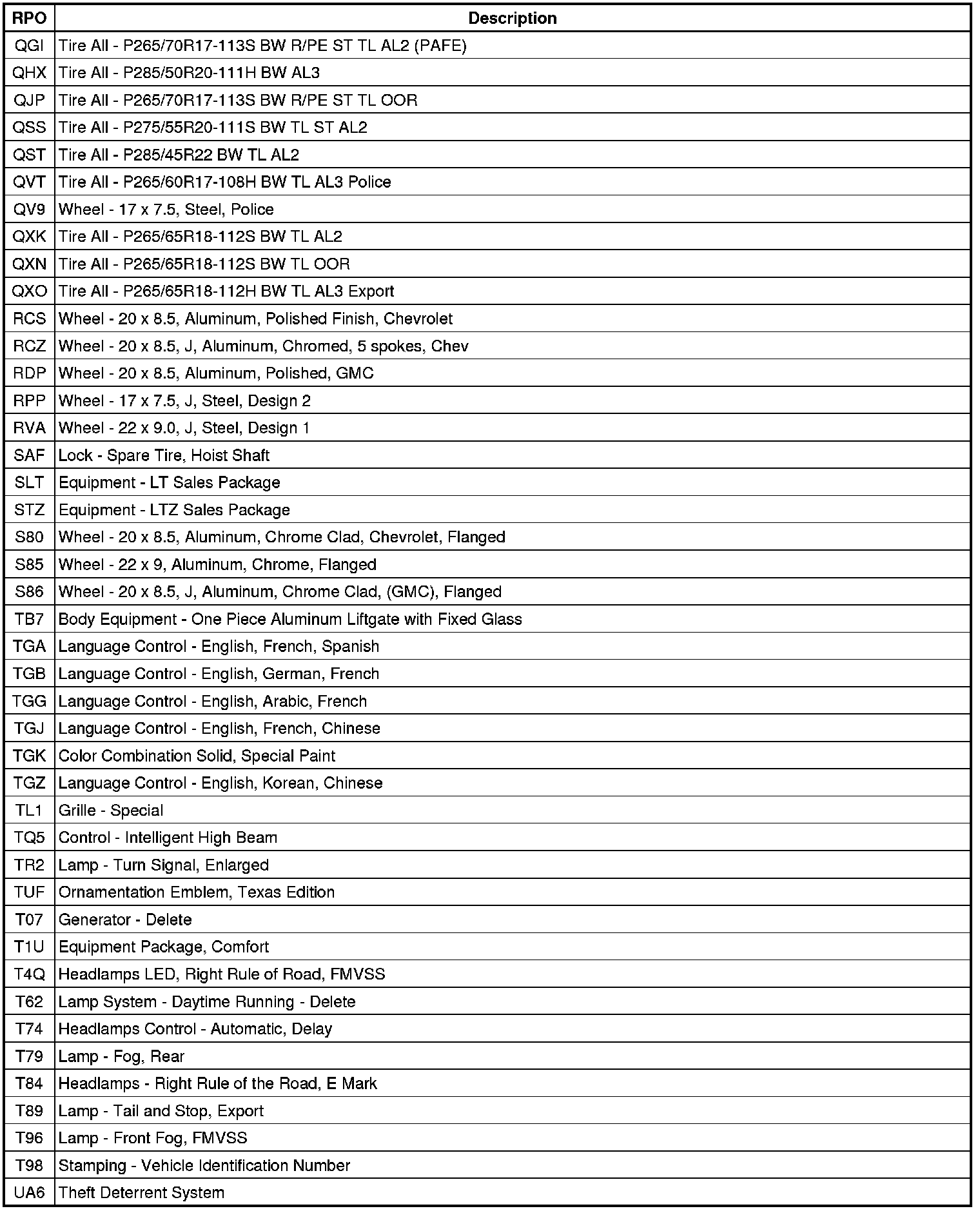 | RPO | Description |
|---|---|
| QGI | Tire All - P265/70R17-113S BW R/PE ST TL AL2 (PAFE) |
| QHX | Tire All - P285/50R20-111H BW AL3 |
| QJP | Tire All - P265/70R17-113S BW R/PE ST TL OOR |
| QSS | Tire All - P275/55R20-111S BW TL ST AL2 |
| QST | Tire All - P285/45R22 BW TL AL2 |
| QVT | Tire All - P265/60R17-108H BW TL AL3 Police |
| QV9 | Wheel - 17 x 7.5, Steel, Police |
| QXK | Tire All - P265/65R18-112S BW TL AL2 |
| QXN | Tire All - P265/65R18-112S BW TL OOR |
| QXO | Tire All - P265/65R18-112H BW TL AL3 Export |
| RCS | Wheel - 20 x 8.5, Aluminum, Polished Finish, Chevrolet |
| RCZ | Wheel - 20 x 8.5, J, Aluminum, Chromed, 5 spokes, Chev |
| RDP | Wheel - 20 x 8.5, Aluminum, Polished, GMC |
| RPP | Wheel - 17 x 7.5, J, Steel, Design 2 |
| RVA | Wheel - 22 x 9.0, J, Steel, Design 1 |
| SAF | Lock - Spare Tire, Hoist Shaft |
| SLT | Equipment - LT Sales Package |
| STZ | Equipment - LTZ Sales Package |
| S80 | Wheel - 20 x 8.5, Aluminum, Chrome Clad, Chevrolet, Flanged |
| S85 | Wheel - 22 x 9, Aluminum, Chrome, Flanged |
| S86 | Wheel - 20 x 8.5, J, Aluminum, Chrome Clad, (GMC), Flanged |
| TB7 | Body Equipment - One Piece Aluminum Liftgate with Fixed Glass |
| TGA | Language Control - English, French, Spanish |
| TGB | Language Control - English, German, French |
| TGG | Language Control - English, Arabic, French |
| TGJ | Language Control - English, French, Chinese |
| TGK | Color Combination Solid, Special Paint |
| TGZ | Language Control - English, Korean, Chinese |
| TL1 | Grille - Special |
| TQ5 | Control - Intelligent High Beam |
| TR2 | Lamp - Turn Signal, Enlarged |
| TUF | Ornamentation Emblem, Texas Edition |
| T07 | Generator - Delete |
| T1U | Equipment Package, Comfort |
| T4Q | Headlamps LED, Right Rule of Road, FMVSS |
| T62 | Lamp System - Daytime Running - Delete |
| T74 | Headlamps Control - Automatic, Delay |
| T79 | Lamp - Fog, Rear |
| T84 | Headlamps - Right Rule of the Road, E Mark |
| T89 | Lamp - Tail and Stop, Export |
| T96 | Lamp - Front Fog, FMVSS |
| T98 | Stamping - Vehicle Identification Number |
| UA6 | Theft Deterrent System |